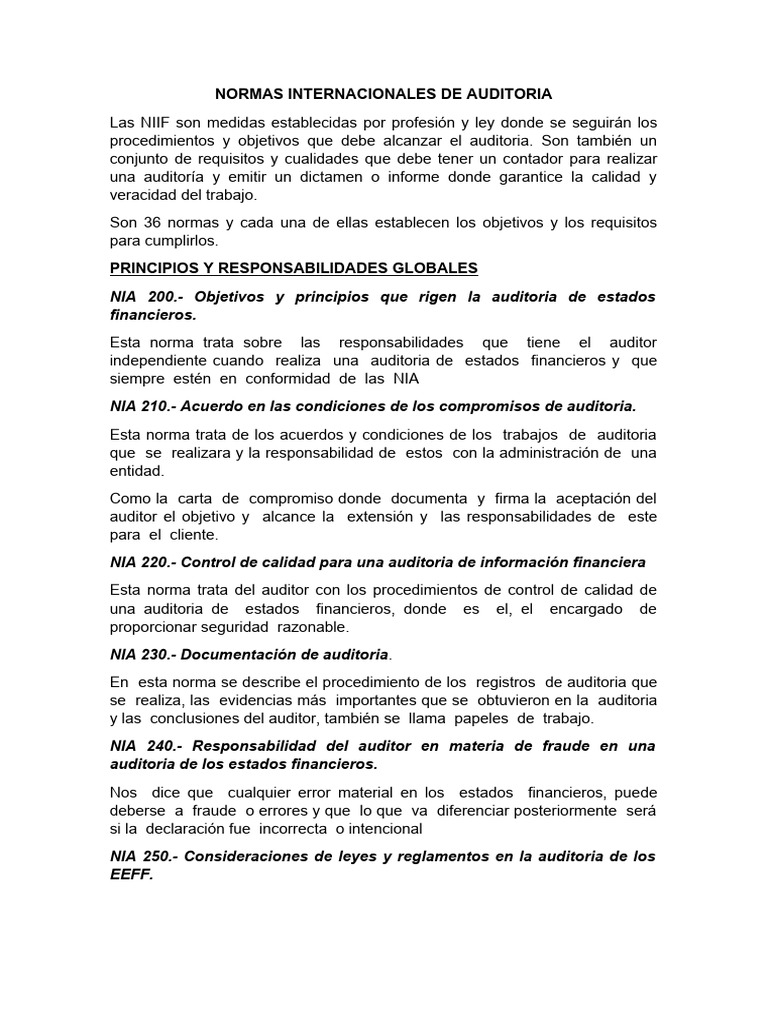 NORMAS INTERNACIONALES DE AUDITORIA

Las NIIF son medidas establecidas por profesión y ley donde se seguirán los procedimientos y objetivos que debe alcanzar el auditoria. Son también un conjunto de requisitos y cualidades que debe tener un contador para realizar una auditoría y emitir un dictamen o informe donde garantice la calidad y veracidad del trabajo.

Son 36 normas y cada una de ellas establecen los objetivos y los requisitos para cumplirlos.

PRINCIPIOS Y RESPONSABILIDADES GLOBALES

NIA 200.- Objetivos y principios que rigen la auditoria de estados financieros.

Esta norma trata sobre las responsabilidades que tiene el auditor independiente cuando realiza una auditoria de estados financieros y que siempre estén en conformidad de las NIA

NIA 210.- Acuerdo en las condiciones de los compromisos de auditoria.

Esta norma trata de los acuerdos y condiciones de los trabajos de auditoria que se realizara y la responsabilidad de estos con la administración de una entidad.

Como la carta de compromiso donde documenta y firma la aceptación del auditor el objetivo y alcance la extensión y las responsabilidades de este para el cliente.

NIA 220.- Control de calidad para una auditoria de información financiera

Esta norma trata del auditor con los procedimientos de control de calidad de una auditoria de estados financieros, donde es el, el encargado de proporcionar seguridad razonable.

NIA 230.- Documentación de auditoria.

En esta norma se describe el procedimiento de los registros de auditoria que se realiza, las evidencias más importantes que se obtuvieron en la auditoria y las conclusiones del auditor, también se llama papeles de trabajo.

NIA 240.- Responsabilidad del auditor en materia de fraude en una auditoria de los estados financieros.

Nos dice que cualquier error material en los estados financieros, puede deberse a fraude o errores y que lo que va diferenciar posteriormente será si la declaración fue incorrecta o intencional

NIA 250.- Consideraciones de leyes y reglamentos en la auditoria de los EEFF.